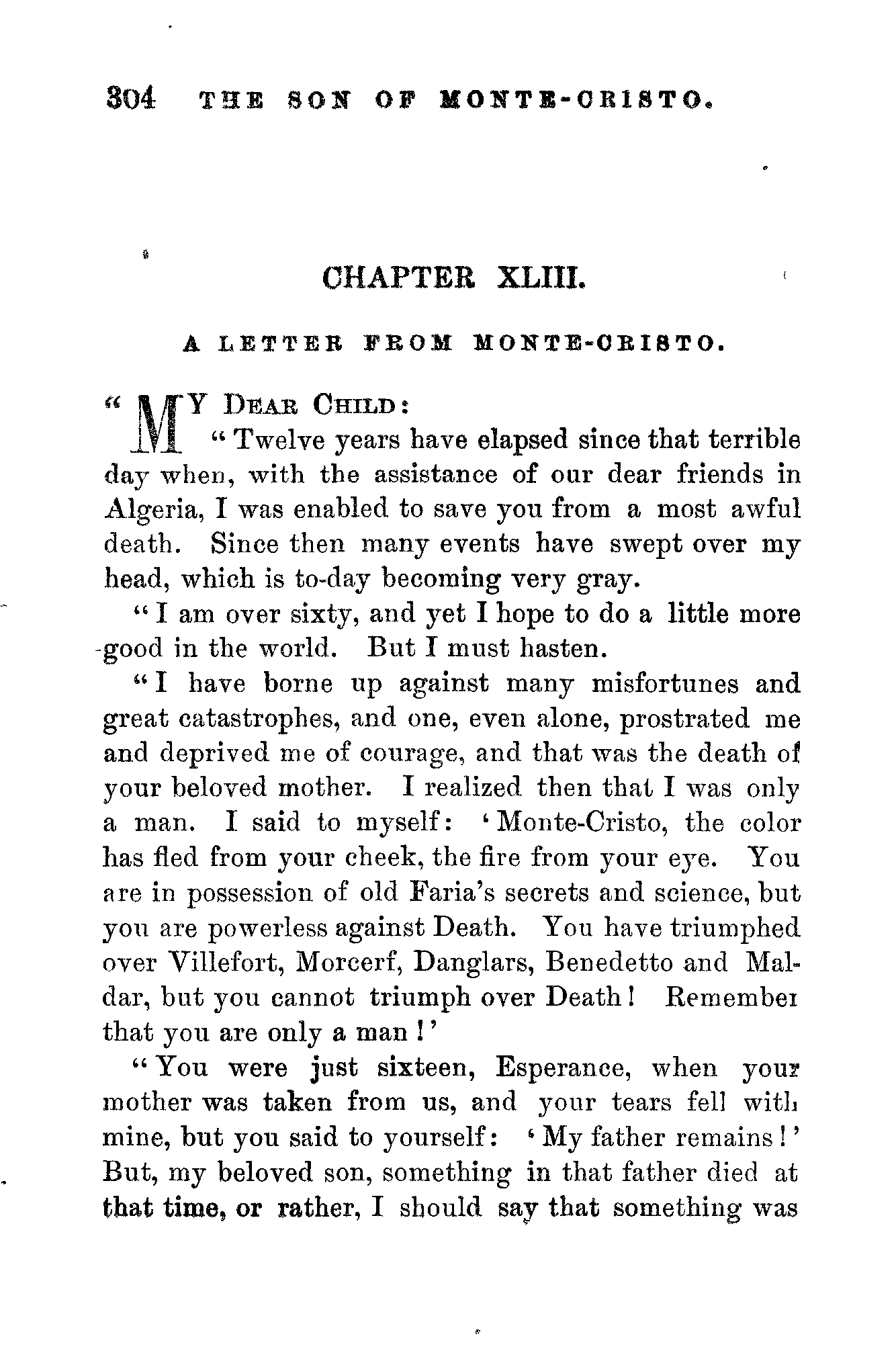 304 THE SON OF MONTE-CRISTO.

CHAPTER XLIII.

A LETTER FROM MONTE-CRISTO.

"MY DEAR CHILD:

"Twelve years have elapsed since that terrible day when, with the assistance of our dear friends in Algeria, I was enabled to save you from a most awful death. Since then many events have swept over my head, which is to-day becoming very gray.

"I am over sixty, and yet I hope to do a little more good in the world. But I must hasten.

"I have borne up against many misfortunes and great catastrophes, and one, even alone, prostrated me and deprived me of courage, and that was the death of your beloved mother. I realized then that I was only a man. I said to myself: 'Monte-Cristo, the color has fled from your cheek, the fire from your eye. You are in possession of old Faria's secrets and science, but you are powerless against Death. You have triumphed over Villefort, Morcerf, Danglars, Benedetto and Maldar, but you cannot triumph over Death! Remember that you are only a man!'

"You were just sixteen, Esperance, when your mother was taken from us, and your tears fell with mine, but you said to yourself: 'My father remains!' But, my beloved son, something in that father died at that time, or rather, I should say that something was